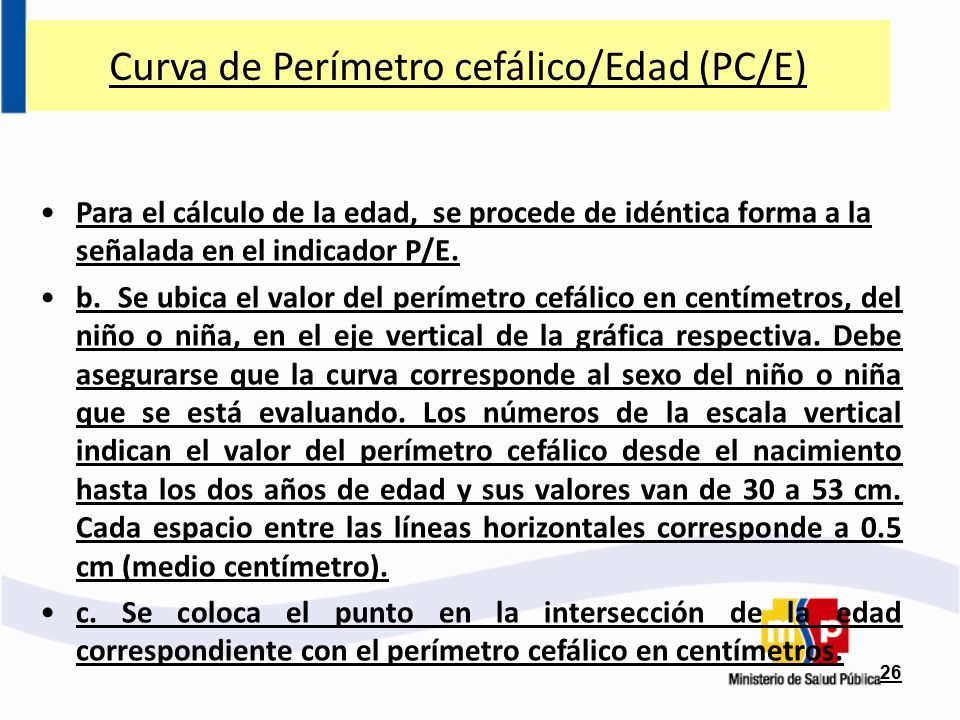 Curva de Perímetro cefálico/Edad (PC/E)

• Para el cálculo de la edad, se procede de idéntica forma a la señalada en el indicador P/E.

• b. Se ubica el valor del perímetro cefálico en centímetros, del niño o niña, en el eje vertical de la gráfica respectiva. Debe asegurarse que la curva corresponde al sexo del niño o niña que se está evaluando. Los números de la escala vertical indican el valor del perímetro cefálico desde el nacimiento hasta los dos años de edad y sus valores van de 30 a 53 cm. Cada espacio entre las líneas horizontales corresponde a 0.5 cm (medio centímetro).

• c. Se coloca el punto en la intersección de la edad correspondiente con el perímetro cefálico en centímetros.

Ministerio de Salud Pública

26